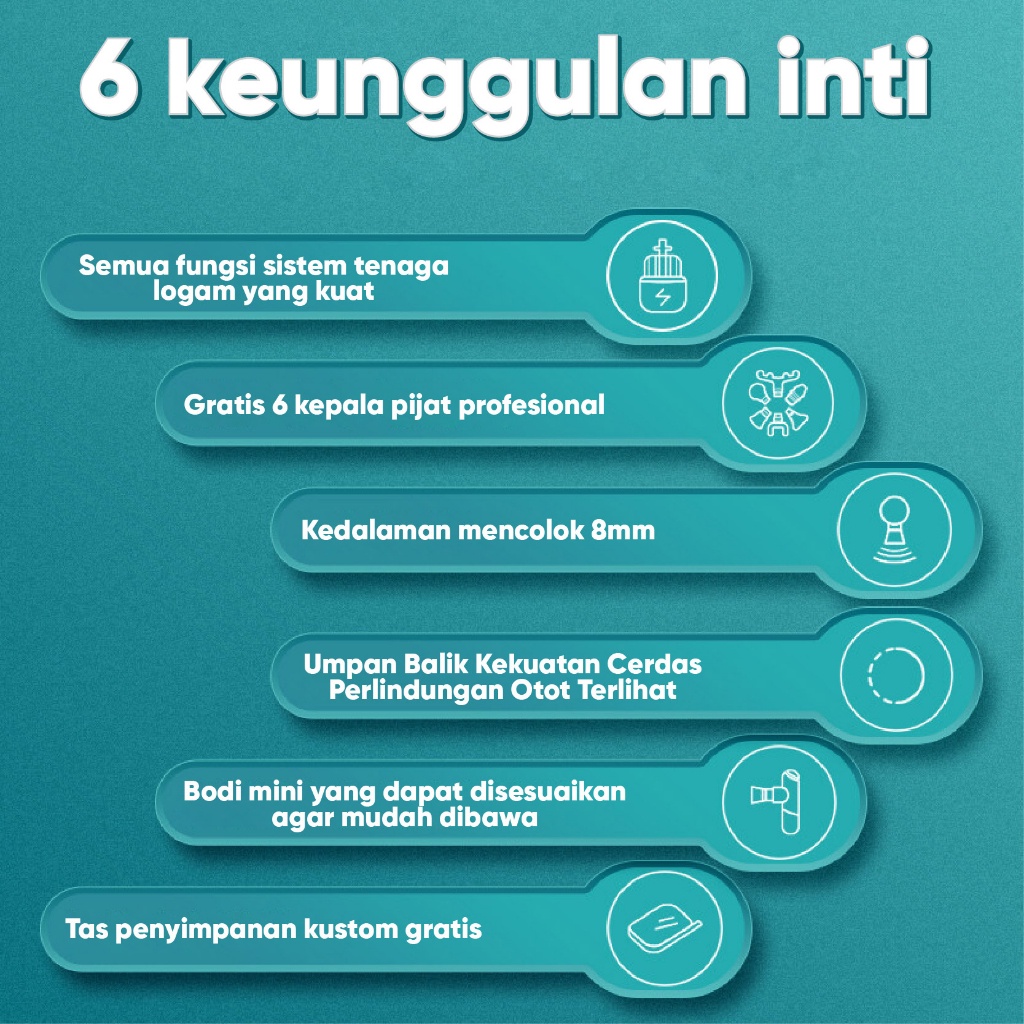 6 keunggulan inti

Semua fungsi sistem tenaga logam yang kuat

Gratis 6 kepala pijat profesional

Kedalaman mencolok 8mm

Umpan Balik Kekuatan Cerdas
Perlindungan Otot Terlihat

Bodi mini yang dapat disesuaikan agar mudah dibawa

Tas penyimpanan kustom gratis